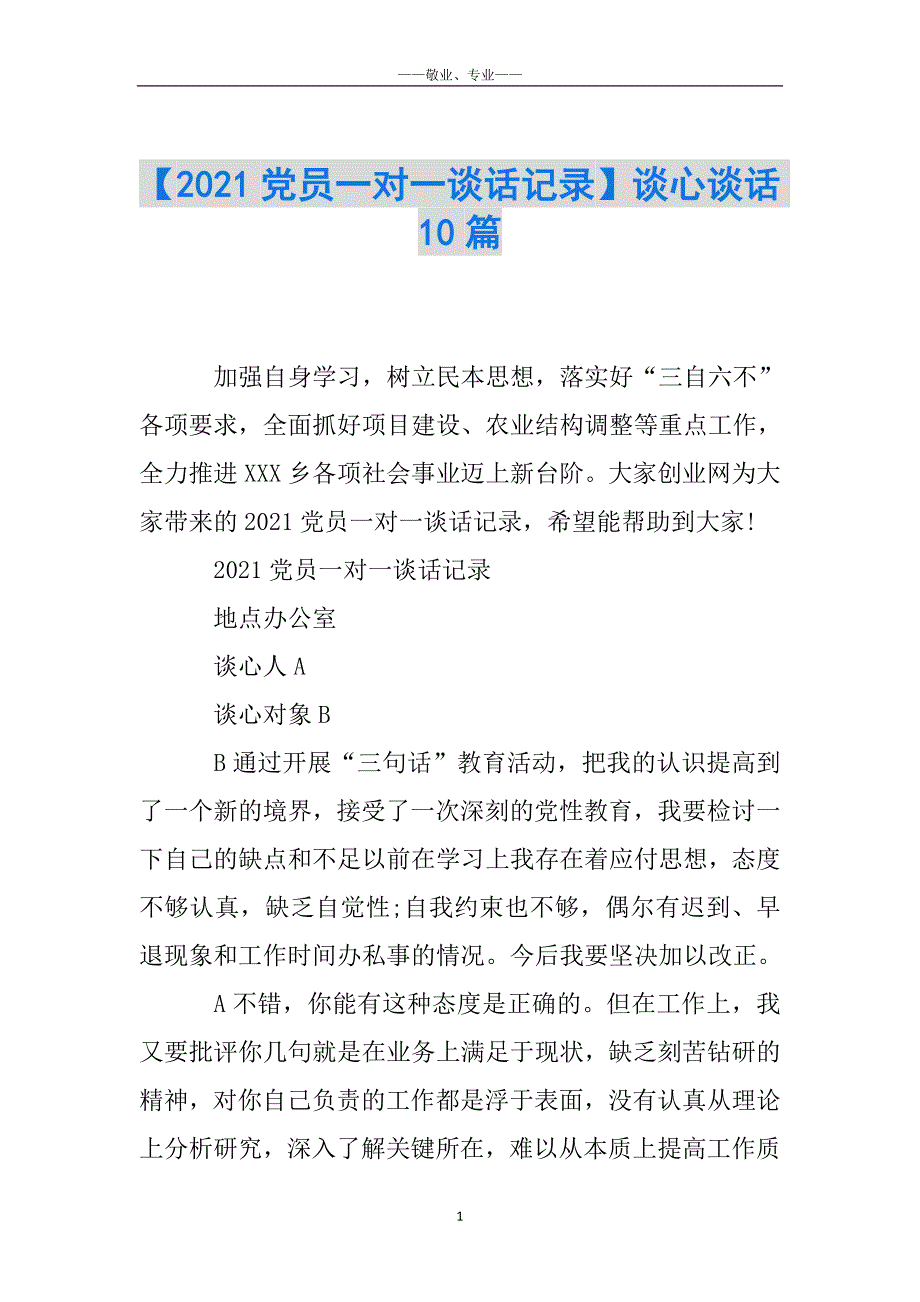 ——敬业、专业——

【2021 党员一对一谈话记录】谈心谈话 10 篇

加强自身学习，树立民本思想，落实好“三自六不”各项要求，全面抓好项目建设、农业结构调整等重点工作，全力推进 XXX 乡各项社会事业迈上新台阶。大家创业网为大家带来的 2021 党员一对一谈话记录，希望能帮助到大家!

2021 党员一对一谈话记录

地点办公室

谈心人 A

谈心对象 B

B 通过开展“三句话”教育活动，把我的认识提高到了一个新的境界，接受了一次深刻的党性教育，我要检讨一下自己的缺点和不足以前在学习上我存在着应付思想，态度不够认真，缺乏自觉性;自我约束也不够，偶尔有迟到、早退现象和工作时间办私事的情况。今后我要坚决加以改正。

A 不错，你能有这种态度是正确的。但在工作上，我又要批评你几句就是在业务上满足于现状，缺乏刻苦钻研的精神，对你自己负责的工作都是浮于表面，没有认真从理论上分析研究，深入了解关键所在，难以从本质上提高工作质

1